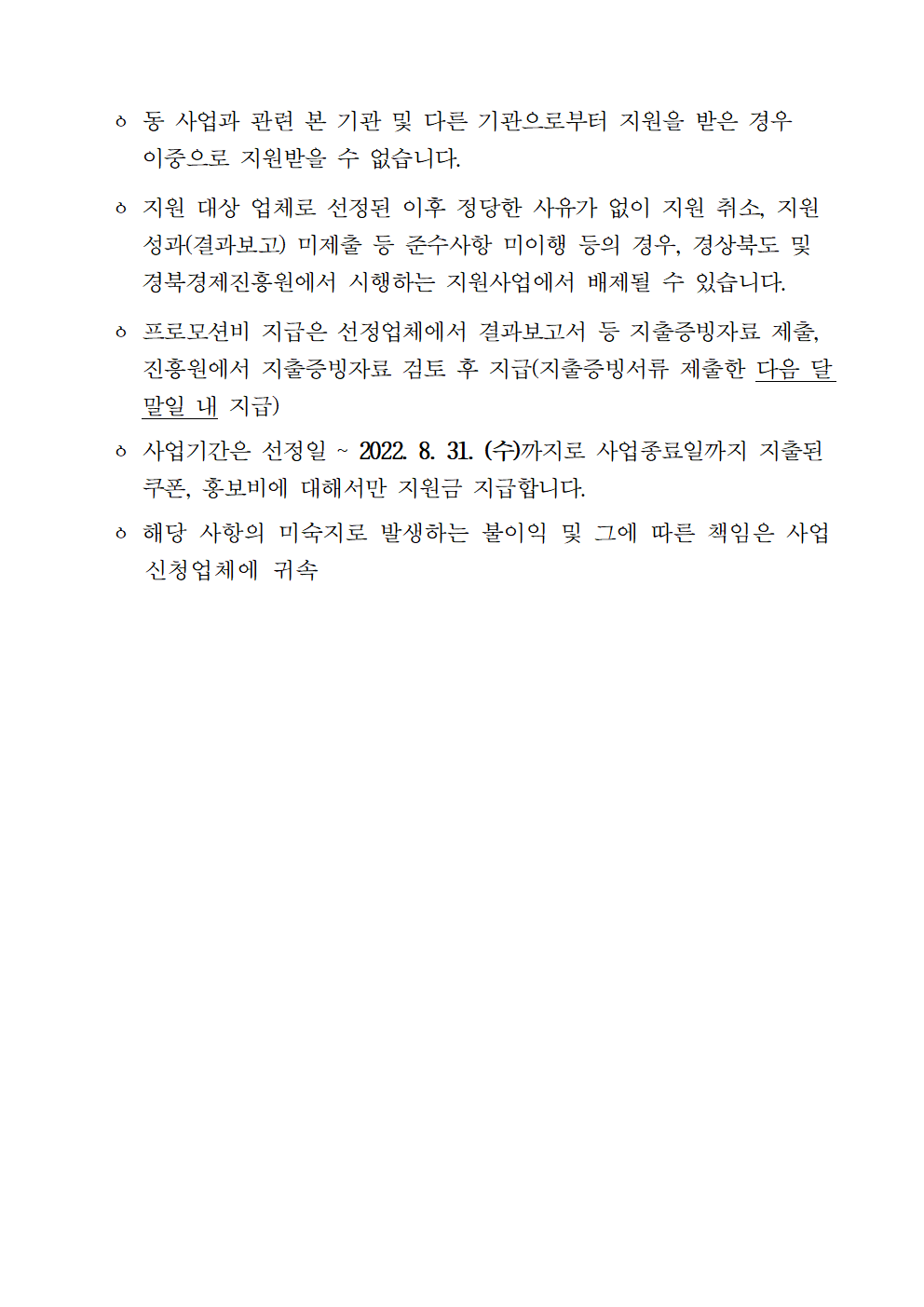 ㅇ 동 사업과 관련 본 기관 및 다른 기관으로부터 지원을 받은 경우 이중으로 지원받을 수 없습니다.

ㅇ 지원 대상 업체로 선정된 이후 정당한 사유가 없이 지원 취소, 지원 성과(결과보고) 미제출 등 준수사항 미이행 등의 경우, 경상북도 및 경북경제진흥원에서 시행하는 지원사업에서 배제될 수 있습니다.

ㅇ 프로모션비 지급은 선정업체에서 결과보고서 등 지출증빙자료 제출, 진흥원에서 지출증빙자료 검토 후 지급(지출증빙서류 제출한 다음 달 말일 내 지급)

ㅇ 사업기간은 선정일 ~ 2022. 8. 31. (수)까지로 사업종료일까지 지출된 쿠폰, 홍보비에 대해서만 지원금 지급합니다.

ㅇ 해당 사항의 미숙지로 발생하는 불이익 및 그에 따른 책임은 사업 신청업체에 귀속